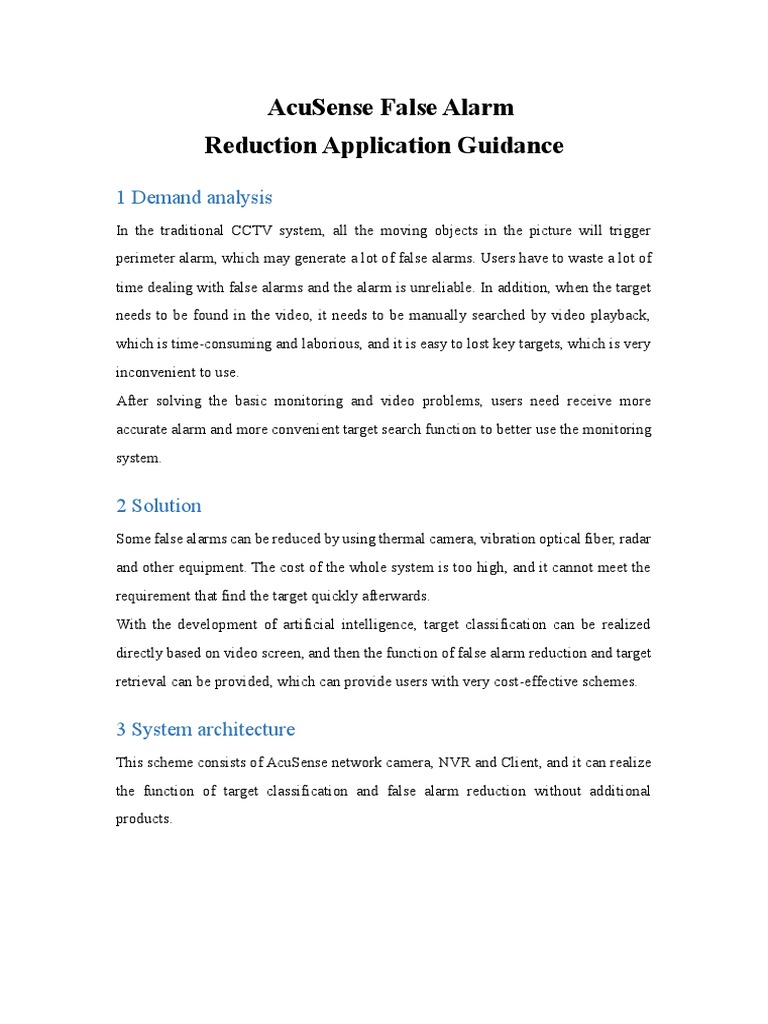 AcuSense False Alarm
Reduction Application Guidance

1 Demand analysis

In the traditional CCTV system, all the moving objects in the picture will trigger perimeter alarm, which may generate a lot of false alarms. Users have to waste a lot of time dealing with false alarms and the alarm is unreliable. In addition, when the target needs to be found in the video, it needs to be manually searched by video playback, which is time-consuming and laborious, and it is easy to lost key targets, which is very inconvenient to use.
After solving the basic monitoring and video problems, users need receive more accurate alarm and more convenient target search function to better use the monitoring system.

2 Solution

Some false alarms can be reduced by using thermal camera, vibration optical fiber, radar and other equipment. The cost of the whole system is too high, and it cannot meet the requirement that find the target quickly afterwards.
With the development of artificial intelligence, target classification can be realized directly based on video screen, and then the function of false alarm reduction and target retrieval can be provided, which can provide users with very cost-effective schemes.

3 System architecture

This scheme consists of AcuSense network camera, NVR and Client, and it can realize the function of target classification and false alarm reduction without additional products.